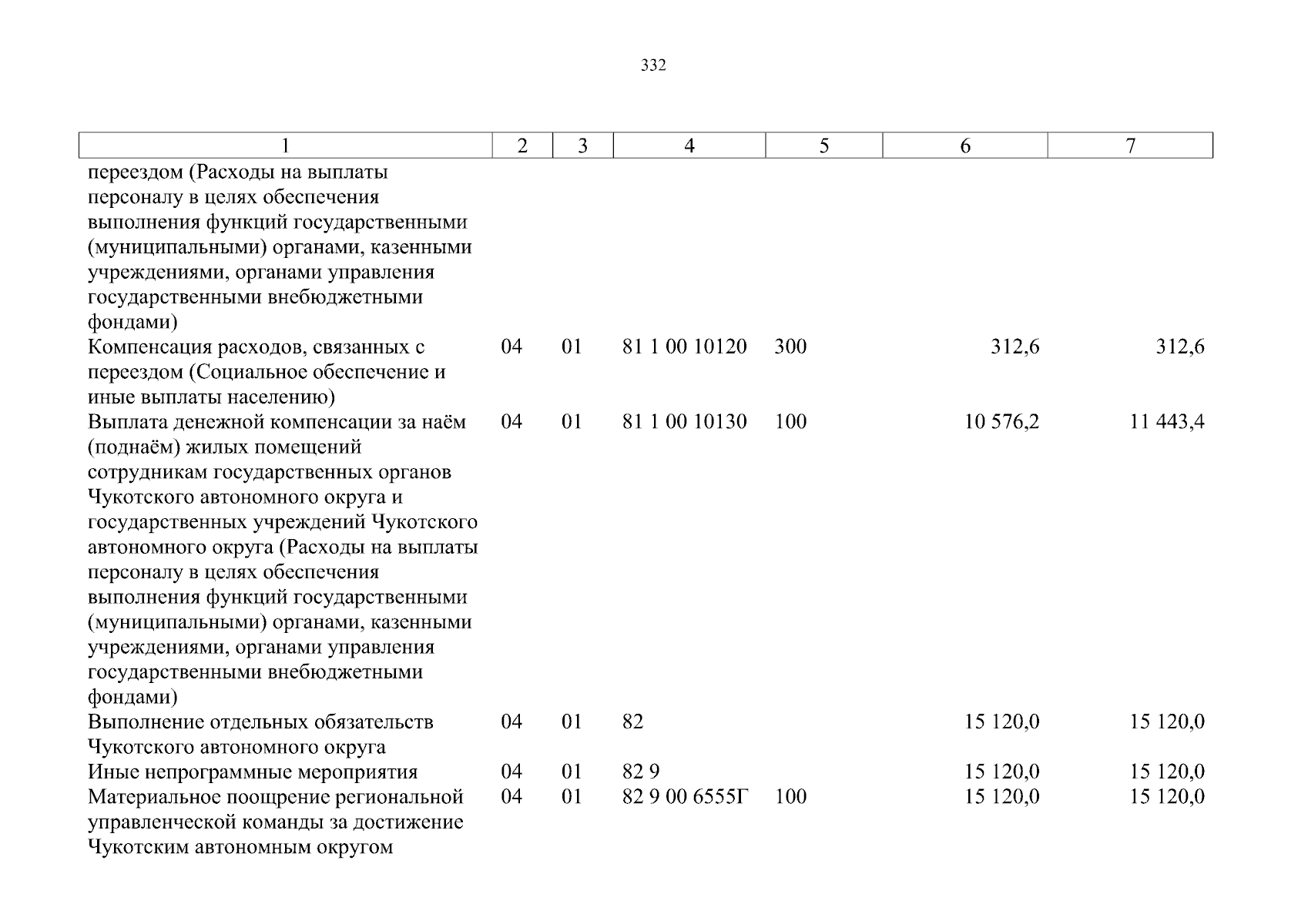 332

| 1 | 2 | 3 | 4 | 5 | 6 | 7 |
|---|---|---|---|---|---|---|
| переездом (Расходы на выплаты персоналу в целях обеспечения выполнения функций государственными (муниципальными) органами, казенными учреждениями, органами управления государственными внебюджетными фондами) | | | | | | |
| Компенсация расходов, связанных с переездом (Социальное обеспечение и иные выплаты населению) | 04 | 01 | 81 1 00 10120 | 300 | 312,6 | 312,6 |
| Выплата денежной компенсации за наём (поднаём) жилых помещений сотрудникам государственных органов Чукотского автономного округа и государственных учреждений Чукотского автономного округа (Расходы на выплаты персоналу в целях обеспечения выполнения функций государственными (муниципальными) органами, казенными учреждениями, органами управления государственными внебюджетными фондами) | 04 | 01 | 81 1 00 10130 | 100 | 10 576,2 | 11 443,4 |
| Выполнение отдельных обязательств Чукотского автономного округа | 04 | 01 | 82 | | 15 120,0 | 15 120,0 |
| Иные непрограммные мероприятия | 04 | 01 | 82 9 | | 15 120,0 | 15 120,0 |
| Материальное поощрение региональной управленческой команды за достижение Чукотским автономным округом | 04 | 01 | 82 9 00 6555Г | 100 | 15 120,0 | 15 120,0 |